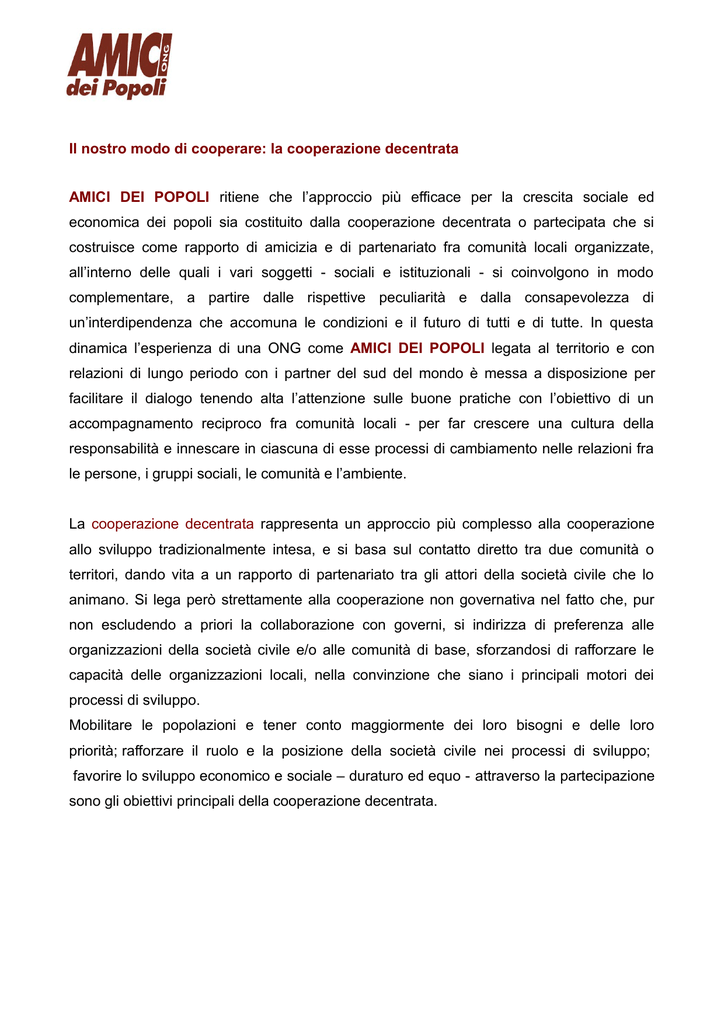 AMICI ONG dei Popoli

Il nostro modo di cooperare: la cooperazione decentrata

AMICI DEI POPOLI ritiene che l'approccio più efficace per la crescita sociale ed economica dei popoli sia costituito dalla cooperazione decentrata o partecipata che si costruisce come rapporto di amicizia e di partenariato fra comunità locali organizzate, all'interno delle quali i vari soggetti - sociali e istituzionali - si coinvolgono in modo complementare, a partire dalle rispettive peculiarità e dalla consapevolezza di un'interdipendenza che accomuna le condizioni e il futuro di tutti e di tutte. In questa dinamica l'esperienza di una ONG come AMICI DEI POPOLI legata al territorio e con relazioni di lungo periodo con i partner del sud del mondo è messa a disposizione per facilitare il dialogo tenendo alta l'attenzione sulle buone pratiche con l'obiettivo di un accompagnamento reciproco fra comunità locali - per far crescere una cultura della responsabilità e innescare in ciascuna di esse processi di cambiamento nelle relazioni fra le persone, i gruppi sociali, le comunità e l'ambiente.

La cooperazione decentrata rappresenta un approccio più complesso alla cooperazione allo sviluppo tradizionalmente intesa, e si basa sul contatto diretto tra due comunità o territori, dando vita a un rapporto di partenariato tra gli attori della società civile che lo animano. Si lega però strettamente alla cooperazione non governativa nel fatto che, pur non escludendo a priori la collaborazione con governi, si indirizza di preferenza alle organizzazioni della società civile e/o alle comunità di base, sforzandosi di rafforzare le capacità delle organizzazioni locali, nella convinzione che siano i principali motori dei processi di sviluppo.
Mobilitare le popolazioni e tener conto maggiormente dei loro bisogni e delle loro priorità; rafforzare il ruolo e la posizione della società civile nei processi di sviluppo; favorire lo sviluppo economico e sociale – duraturo ed equo - attraverso la partecipazione sono gli obiettivi principali della cooperazione decentrata.